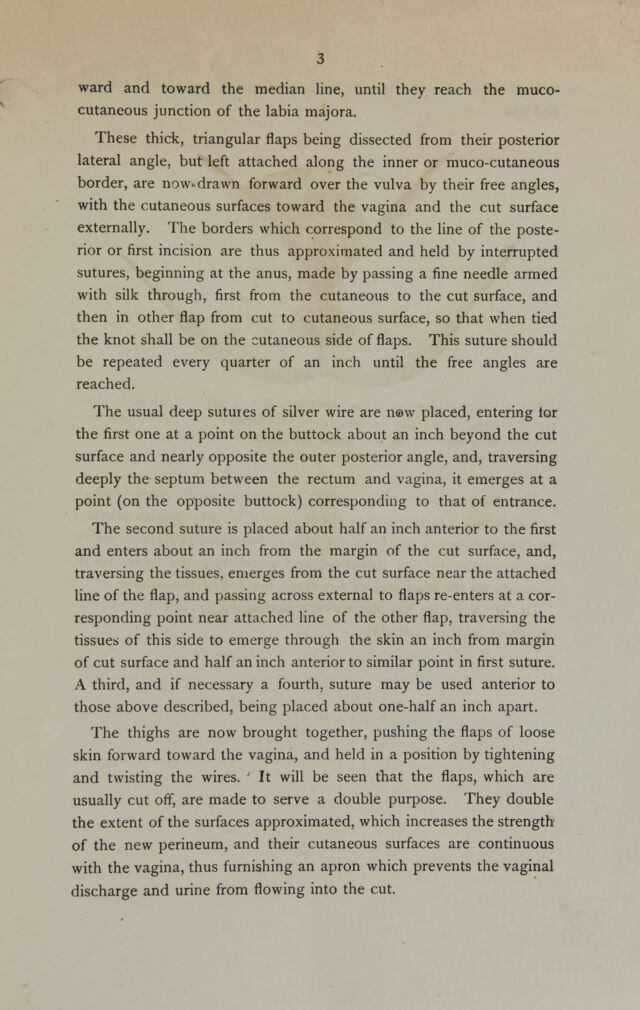 3

ward and toward the median line, until they reach the muco-cutaneous junction of the labia majora.

These thick, triangular flaps being dissected from their posterior lateral angle, but left attached along the inner or muco-cutaneous border, are now drawn forward over the vulva by their free angles, with the cutaneous surfaces toward the vagina and the cut surface externally. The borders which correspond to the line of the posterior or first incision are thus approximated and held by interrupted sutures, beginning at the anus, made by passing a fine needle armed with silk through, first from the cutaneous to the cut surface, and then in other flap from cut to cutaneous surface, so that when tied the knot shall be on the cutaneous side of flaps. This suture should be repeated every quarter of an inch until the free angles are reached.

The usual deep sutures of silver wire are now placed, entering for the first one at a point on the buttock about an inch beyond the cut surface and nearly opposite the outer posterior angle, and, traversing deeply the septum between the rectum and vagina, it emerges at a point (on the opposite buttock) corresponding to that of entrance.

The second suture is placed about half an inch anterior to the first and enters about an inch from the margin of the cut surface, and, traversing the tissues, emerges from the cut surface near the attached line of the flap, and passing across external to flaps re-enters at a corresponding point near attached line of the other flap, traversing the tissues of this side to emerge through the skin an inch from margin of cut surface and half an inch anterior to similar point in first suture. A third, and if necessary a fourth, suture may be used anterior to those above described, being placed about one-half an inch apart.

The thighs are now brought together, pushing the flaps of loose skin forward toward the vagina, and held in a position by tightening and twisting the wires. It will be seen that the flaps, which are usually cut off, are made to serve a double purpose. They double the extent of the surfaces approximated, which increases the strength of the new perineum, and their cutaneous surfaces are continuous with the vagina, thus furnishing an apron which prevents the vaginal discharge and urine from flowing into the cut.